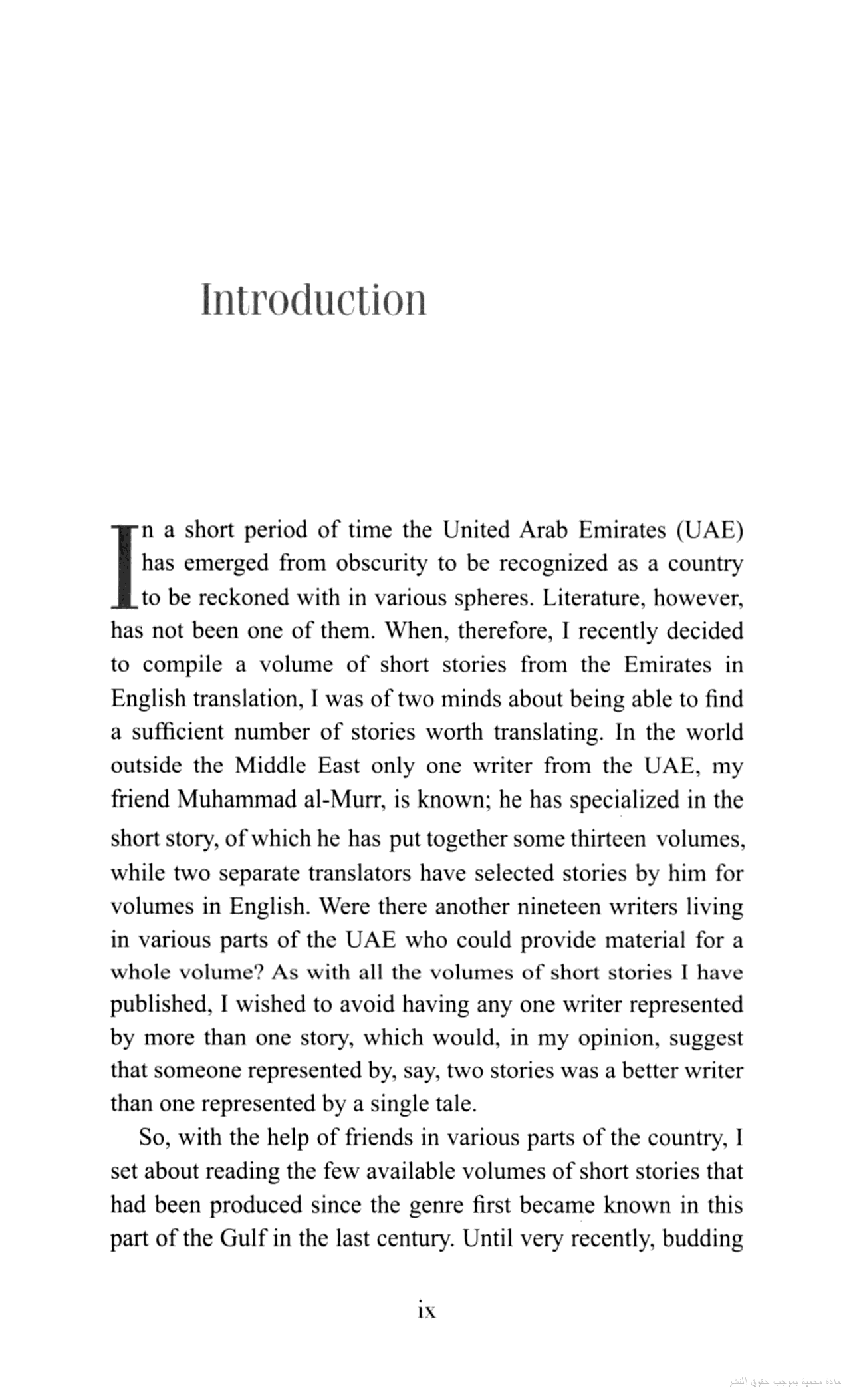 Introduction

In a short period of time the United Arab Emirates (UAE) has emerged from obscurity to be recognized as a country to be reckoned with in various spheres. Literature, however, has not been one of them. When, therefore, I recently decided to compile a volume of short stories from the Emirates in English translation, I was of two minds about being able to find a sufficient number of stories worth translating. In the world outside the Middle East only one writer from the UAE, my friend Muhammad al-Murr, is known; he has specialized in the short story, of which he has put together some thirteen volumes, while two separate translators have selected stories by him for volumes in English. Were there another nineteen writers living in various parts of the UAE who could provide material for a whole volume? As with all the volumes of short stories I have published, I wished to avoid having any one writer represented by more than one story, which would, in my opinion, suggest that someone represented by, say, two stories was a better writer than one represented by a single tale.

So, with the help of friends in various parts of the country, I set about reading the few available volumes of short stories that had been produced since the genre first became known in this part of the Gulf in the last century. Until very recently, budding

ix

مادة محمية بموجب حقوق النشر